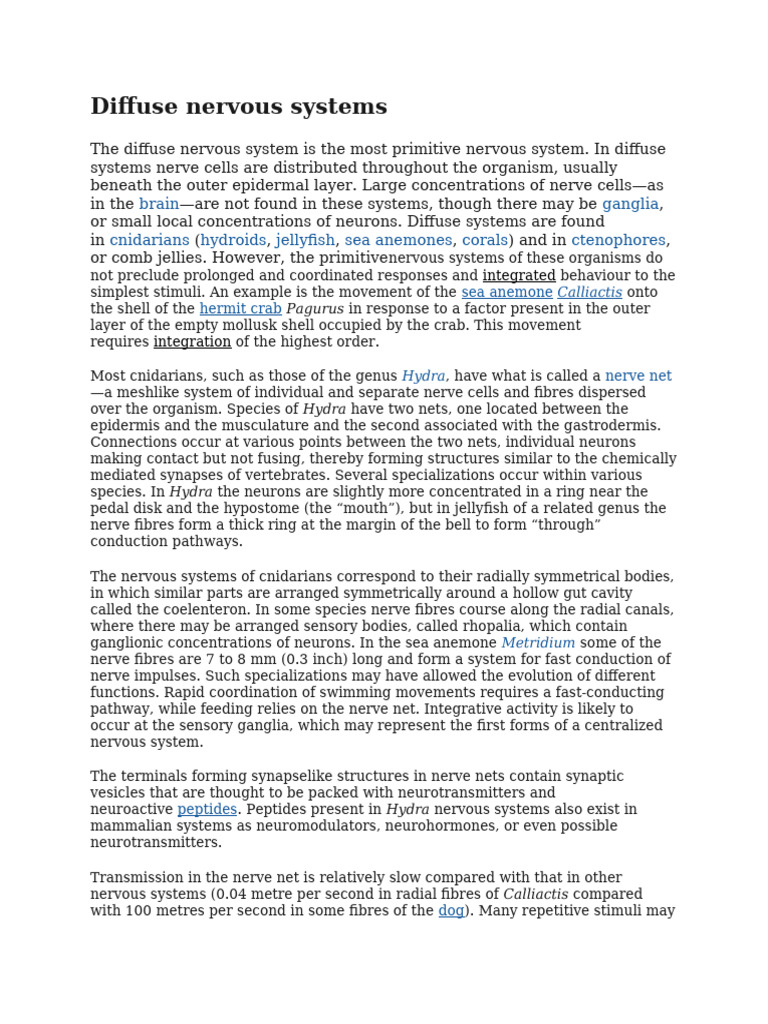 Diffuse nervous systems

The diffuse nervous system is the most primitive nervous system. In diffuse systems nerve cells are distributed throughout the organism, usually beneath the outer epidermal layer. Large concentrations of nerve cells—as in the brain—are not found in these systems, though there may be ganglia, or small local concentrations of neurons. Diffuse systems are found in cnidarians (hydroids, jellyfish, sea anemones, corals) and in ctenophores, or comb jellies. However, the primitivenervous systems of these organisms do not preclude prolonged and coordinated responses and integrated behaviour to the simplest stimuli. An example is the movement of the sea anemone Calliactis onto the shell of the hermit crab Pagurus in response to a factor present in the outer layer of the empty mollusk shell occupied by the crab. This movement requires integration of the highest order.

Most cnidarians, such as those of the genus Hydra, have what is called a nerve net—a meshlike system of individual and separate nerve cells and fibres dispersed over the organism. Species of Hydra have two nets, one located between the epidermis and the musculature and the second associated with the gastrodermis. Connections occur at various points between the two nets, individual neurons making contact but not fusing, thereby forming structures similar to the chemically mediated synapses of vertebrates. Several specializations occur within various species. In Hydra the neurons are slightly more concentrated in a ring near the pedal disk and the hypostome (the “mouth”), but in jellyfish of a related genus the nerve fibres form a thick ring at the margin of the bell to form “through” conduction pathways.

The nervous systems of cnidarians correspond to their radially symmetrical bodies, in which similar parts are arranged symmetrically around a hollow gut cavity called the coelenteron. In some species nerve fibres course along the radial canals, where there may be arranged sensory bodies, called rhopalia, which contain ganglionic concentrations of neurons. In the sea anemone Metridium some of the nerve fibres are 7 to 8 mm (0.3 inch) long and form a system for fast conduction of nerve impulses. Such specializations may have allowed the evolution of different functions. Rapid coordination of swimming movements requires a fast-conducting pathway, while feeding relies on the nerve net. Integrative activity is likely to occur at the sensory ganglia, which may represent the first forms of a centralized nervous system.

The terminals forming synapselike structures in nerve nets contain synaptic vesicles that are thought to be packed with neurotransmitters and neuroactive peptides. Peptides present in Hydra nervous systems also exist in mammalian systems as neuromodulators, neurohormones, or even possible neurotransmitters.

Transmission in the nerve net is relatively slow compared with that in other nervous systems (0.04 metre per second in radial fibres of Calliactis compared with 100 metres per second in some fibres of the dog). Many repetitive stimuli may